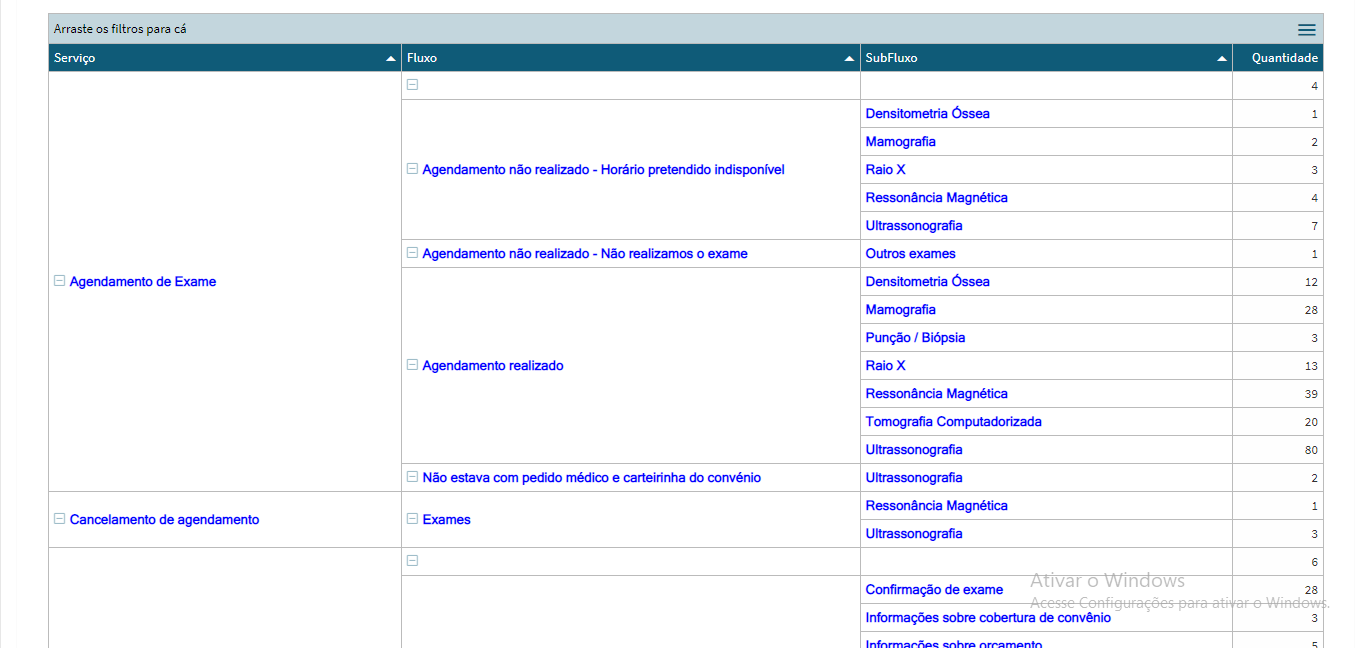 Arraste os filtros para cá

| Serviço | Fluxo | SubFluxo | Quantidade |
|---|---|---|---|
| Agendamento de Exame | | | 4 |
| | Agendamento não realizado - Horário pretendido indisponível | Densitometria Óssea | 1 |
| | | Mamografia | 2 |
| | | Raio X | 3 |
| | | Ressonância Magnética | 4 |
| | | Ultrassonografia | 7 |
| | Agendamento não realizado - Não realizamos o exame | Outros exames | 1 |
| | Agendamento realizado | Densitometria Óssea | 12 |
| | | Mamografia | 28 |
| | | Punção / Biópsia | 3 |
| | | Raio X | 13 |
| | | Ressonância Magnética | 39 |
| | | Tomografia Computadorizada | 20 |
| | | Ultrassonografia | 80 |
| | Não estava com pedido médico e carteirinha do convênio | Ultrassonografia | 2 |
| Cancelamento de agendamento | Exames | Ressonância Magnética | 1 |
| | | Ultrassonografia | 3 |
| | | | 6 |
| | | Confirmação de exame | 28 |
| | | Informações sobre cobertura de convênio | 3 |
| | | Informações sobre orçamento | 5 |

Ativar o Windows
Acesse Configurações para ativar o Windows.